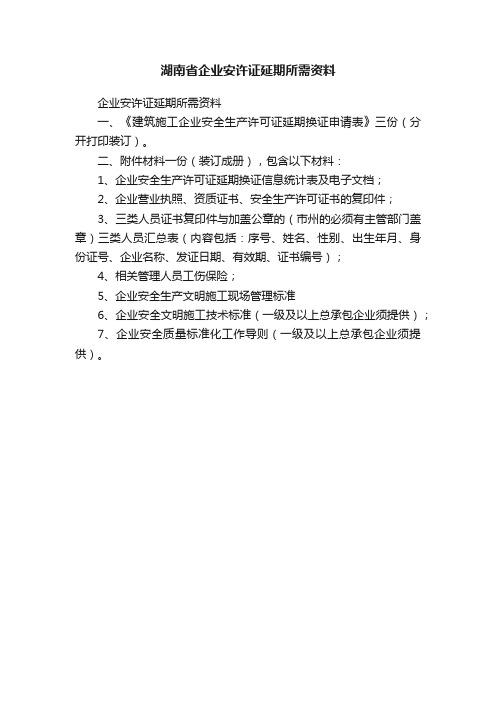 湖南省企业安许证延期所需资料

企业安许证延期所需资料

一、《建筑施工企业安全生产许可证延期换证申请表》三份（分开打印装订）。

二、附件材料一份（装订成册），包含以下材料：

1、企业安全生产许可证延期换证信息统计表及电子文档；

2、企业营业执照、资质证书、安全生产许可证书的复印件；

3、三类人员证书复印件与加盖公章的（市州的必须有主管部门盖章）三类人员汇总表（内容包括：序号、姓名、性别、出生年月、身份证号、企业名称、发证日期、有效期、证书编号）；

4、相关管理人员工伤保险；

5、企业安全生产文明施工现场管理标准

6、企业安全文明施工技术标准（一级及以上总承包企业须提供）；

7、企业安全质量标准化工作导则（一级及以上总承包企业须提供）。